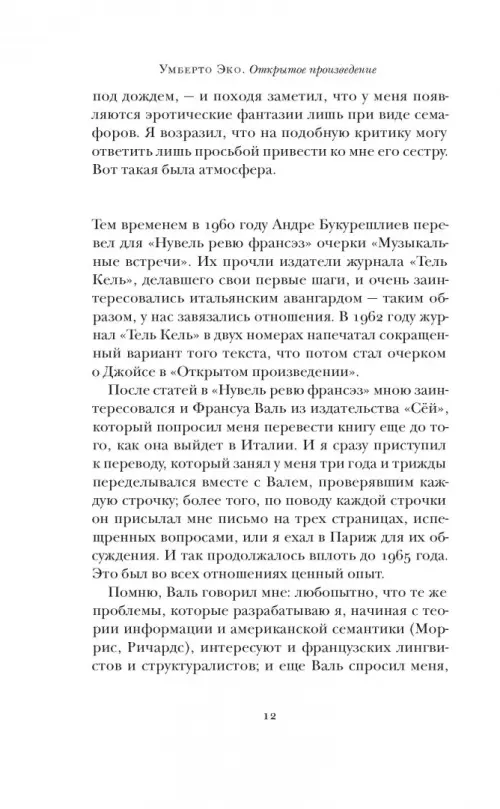 Умберто Эко. Открытое произведение

под дождем, — и походя заметил, что у меня появляются эротические фантазии лишь при виде семафоров. Я возразил, что на подобную критику могу ответить лишь просьбой привести ко мне его сестру. Вот такая была атмосфера.

Тем временем в 1960 году Андре Букурешлиев перевел для «Нувель ревю франсэз» очерки «Музыкальные встречи». Их прочли издатели журнала «Тель Кель», делавшего свои первые шаги, и очень заинтересовались итальянским авангардом — таким образом, у нас завязались отношения. В 1962 году журнал «Тель Кель» в двух номерах напечатал сокращенный вариант того текста, что потом стал очерком о Джойсе в «Открытом произведении».

После статей в «Нувель ревю франсэз» мною заинтересовался и Франсуа Валь из издательства «Сёй», который попросил меня перевести книгу еще до того, как она выйдет в Италии. И я сразу приступил к переводу, который занял у меня три года и трижды переделывался вместе с Валем, проверявшим каждую строчку; более того, по поводу каждой строчки он присылал мне письмо на трех страницах, испещренных вопросами, или я ехал в Париж для их обсуждения. И так продолжалось вплоть до 1965 года. Это был во всех отношениях ценный опыт.

Помню, Валь говорил мне: любопытно, что те же проблемы, которые разрабатываю я, начиная с теории информации и американской семантики (Моррис, Ричардс), интересуют и французских лингвистов и структуралистов; и еще Валь спросил меня,

12